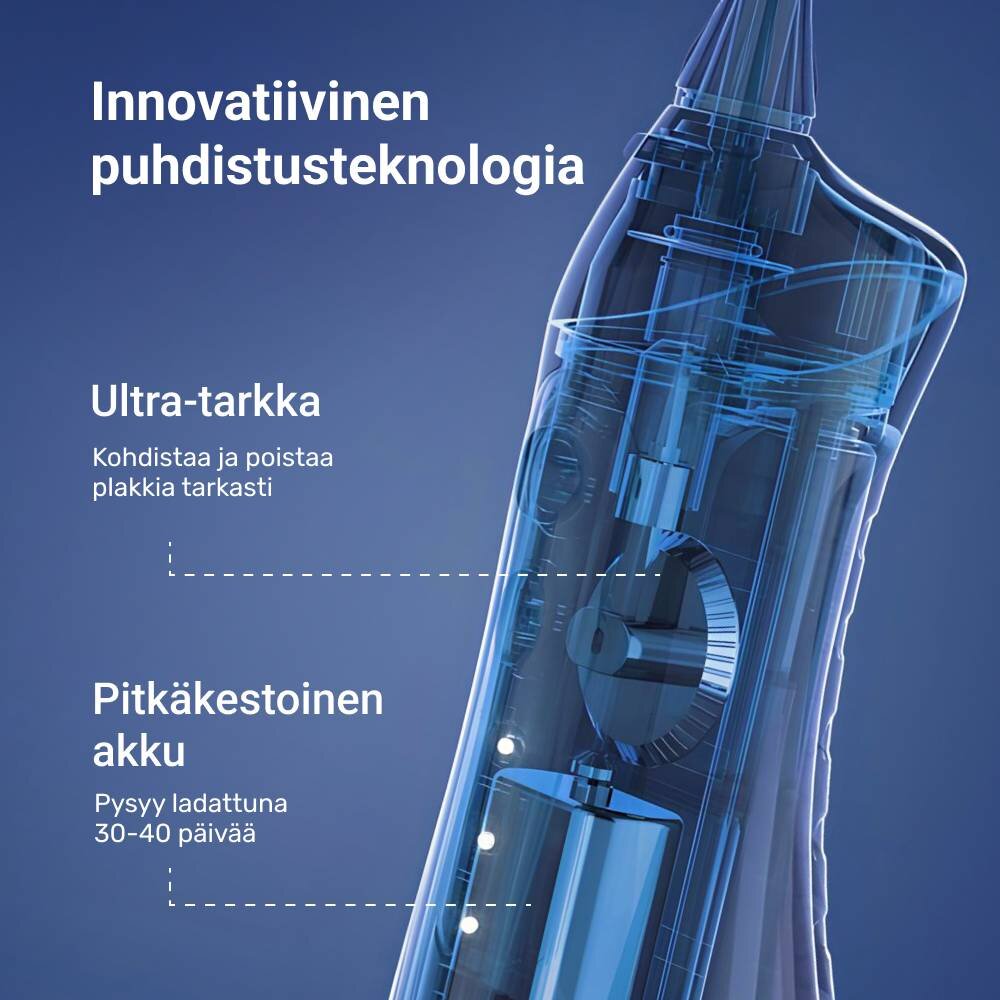 Innovatiivinen puhdistusteknologia

Ultra-tarkka

Kohdistaa ja poistaa plakkia tarkasti

Pitkäkestoinen akku

Pysyy ladattuna 30-40 päivää